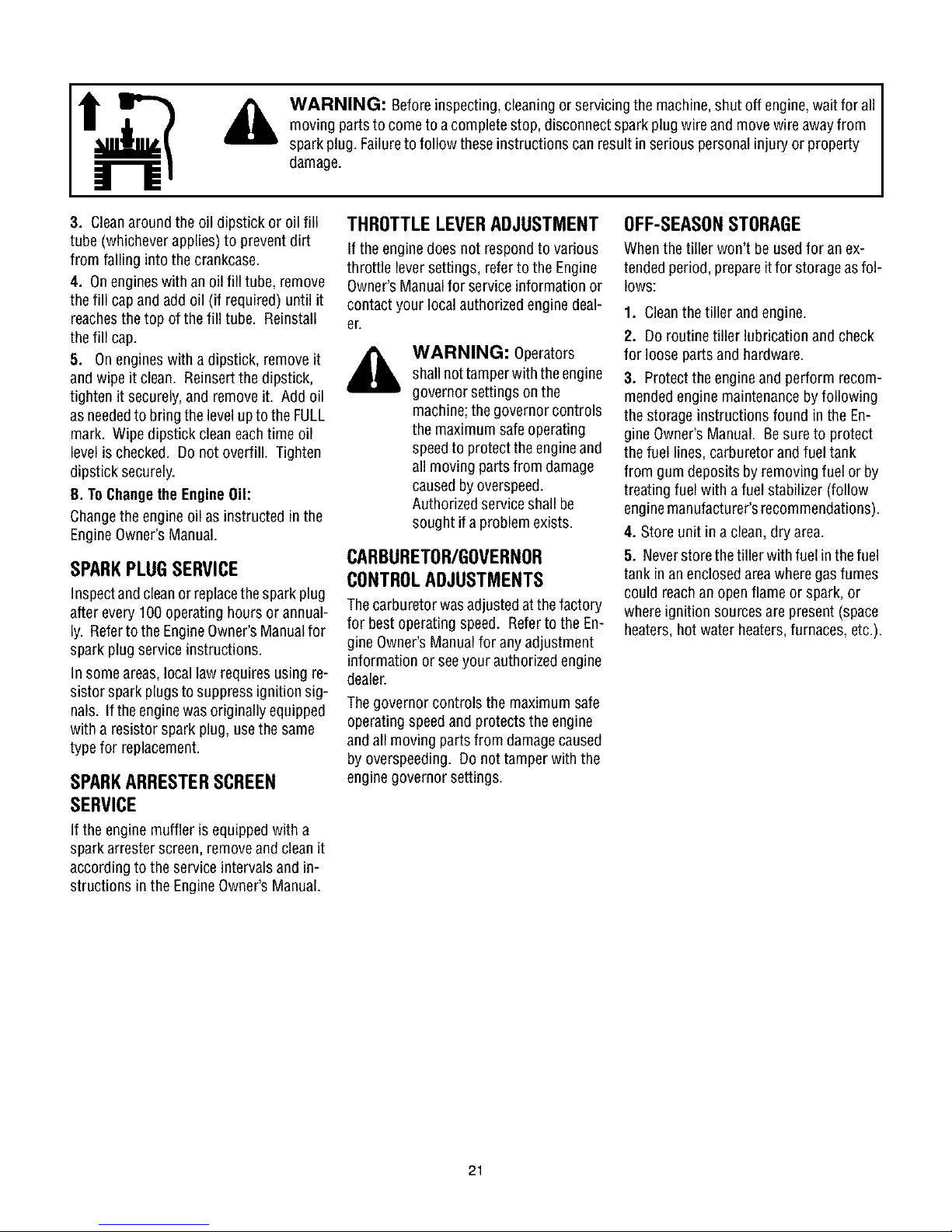 WARNING: Before inspecting, cleaning or servicing the machine, shut off engine, wait for all moving parts to come to a complete stop, disconnect spark plug wire and move wire away from spark plug. Failure to follow these instructions can result in serious personal injury or property damage.

3. Clean around the oil dipstick or oil fill tube (whichever applies) to prevent dirt from falling into the crankcase.

4. On engines with an oil fill tube, remove the fill cap and add oil (if required) until it reaches the top of the fill tube. Reinstall the fill cap.

5. On engines with a dipstick, remove it and wipe it clean. Reinsert the dipstick, tighten it securely, and remove it. Add oil as needed to bring the level up to the FULL mark. Wipe dipstick clean each time oil level is checked. Do not overfill. Tighten dipstick securely.

B. To Change the Engine Oil:

Change the engine oil as instructed in the Engine Owner's Manual.

SPARK PLUG SERVICE

Inspect and clean or replace the spark plug after every 100 operating hours or annually. Refer to the Engine Owner's Manual for spark plug service instructions.

In some areas, local law requires using resistor spark plugs to suppress ignition signals. If the engine was originally equipped with a resistor spark plug, use the same type for replacement.

SPARK ARRESTER SCREEN SERVICE

If the engine muffler is equipped with a spark arrester screen, remove and clean it according to the service intervals and instructions in the Engine Owner's Manual.

THROTTLE LEVER ADJUSTMENT

If the engine does not respond to various throttle lever settings, refer to the Engine Owner's Manual for service information or contact your local authorized engine dealer.

WARNING: Operators shall not tamper with the engine governor settings on the machine; the governor controls the maximum safe operating speed to protect the engine and all moving parts from damage caused by overspeed. Authorized service shall be sought if a problem exists.

CARBURETOR/GOVERNOR CONTROL ADJUSTMENTS

The carburetor was adjusted at the factory for best operating speed. Refer to the Engine Owner's Manual for any adjustment information or see your authorized engine dealer.

The governor controls the maximum safe operating speed and protects the engine and all moving parts from damage caused by overspeeding. Do not tamper with the engine governor settings.

OFF-SEASON STORAGE

When the tiller won't be used for an extended period, prepare it for storage as follows:

1. Clean the tiller and engine.

2. Do routine tiller lubrication and check for loose parts and hardware.

3. Protect the engine and perform recommended engine maintenance by following the storage instructions found in the Engine Owner's Manual. Be sure to protect the fuel lines, carburetor and fuel tank from gum deposits by removing fuel or by treating fuel with a fuel stabilizer (follow engine manufacturer's recommendations).

4. Store unit in a clean, dry area.

5. Never store the tiller with fuel in the fuel tank in an enclosed area where gas fumes could reach an open flame or spark, or where ignition sources are present (space heaters, hot water heaters, furnaces, etc.).

21